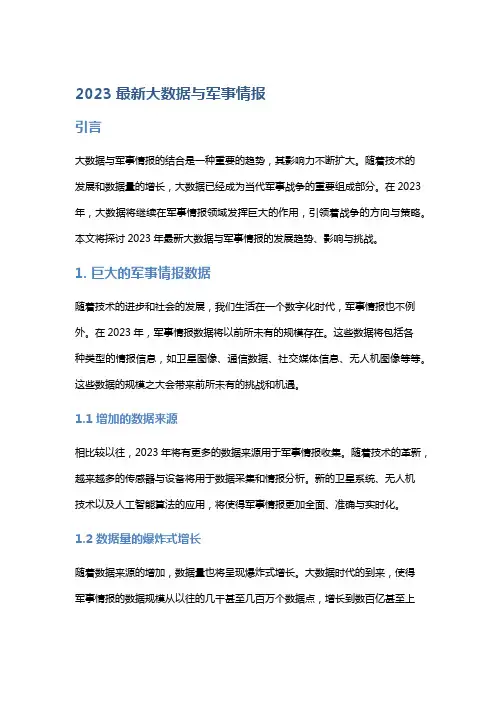 2023 最新大数据与军事情报

引言

大数据与军事情报的结合是一种重要的趋势，其影响力不断扩大。随着技术的发展和数据量的增长，大数据已经成为当代军事战争的重要组成部分。在 2023 年，大数据将继续在军事情报领域发挥巨大的作用，引领着战争的方向与策略。本文将探讨 2023 年最新大数据与军事情报的发展趋势、影响与挑战。

1. 巨大的军事情报数据

随着技术的进步和社会的发展，我们生活在一个数字化时代，军事情报也不例外。在 2023 年，军事情报数据将以前所未有的规模存在。这些数据将包括各种类型的情报信息，如卫星图像、通信数据、社交媒体信息、无人机图像等等。这些数据的规模之大会带来前所未有的挑战和机遇。

1.1 增加的数据来源

相比较以往，2023 年将有更多的数据来源用于军事情报收集。随着技术的革新，越来越多的传感器与设备将用于数据采集和情报分析。新的卫星系统、无人机技术以及人工智能算法的应用，将使得军事情报更加全面、准确与实时化。

1.2 数据量的爆炸式增长

随着数据来源的增加，数据量也将呈现爆炸式增长。大数据时代的到来，使得军事情报的数据规模从以往的几千甚至几百万个数据点，增长到数百亿甚至上